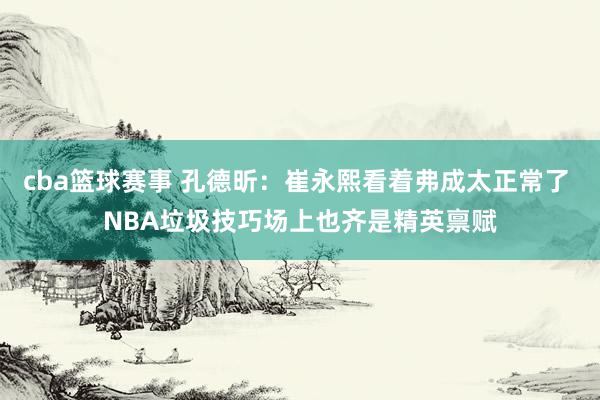 cba篮球赛事 孔德昕：崔永熙看着弗成太正常了 NBA垃圾技巧场上也齐是精英禀赋